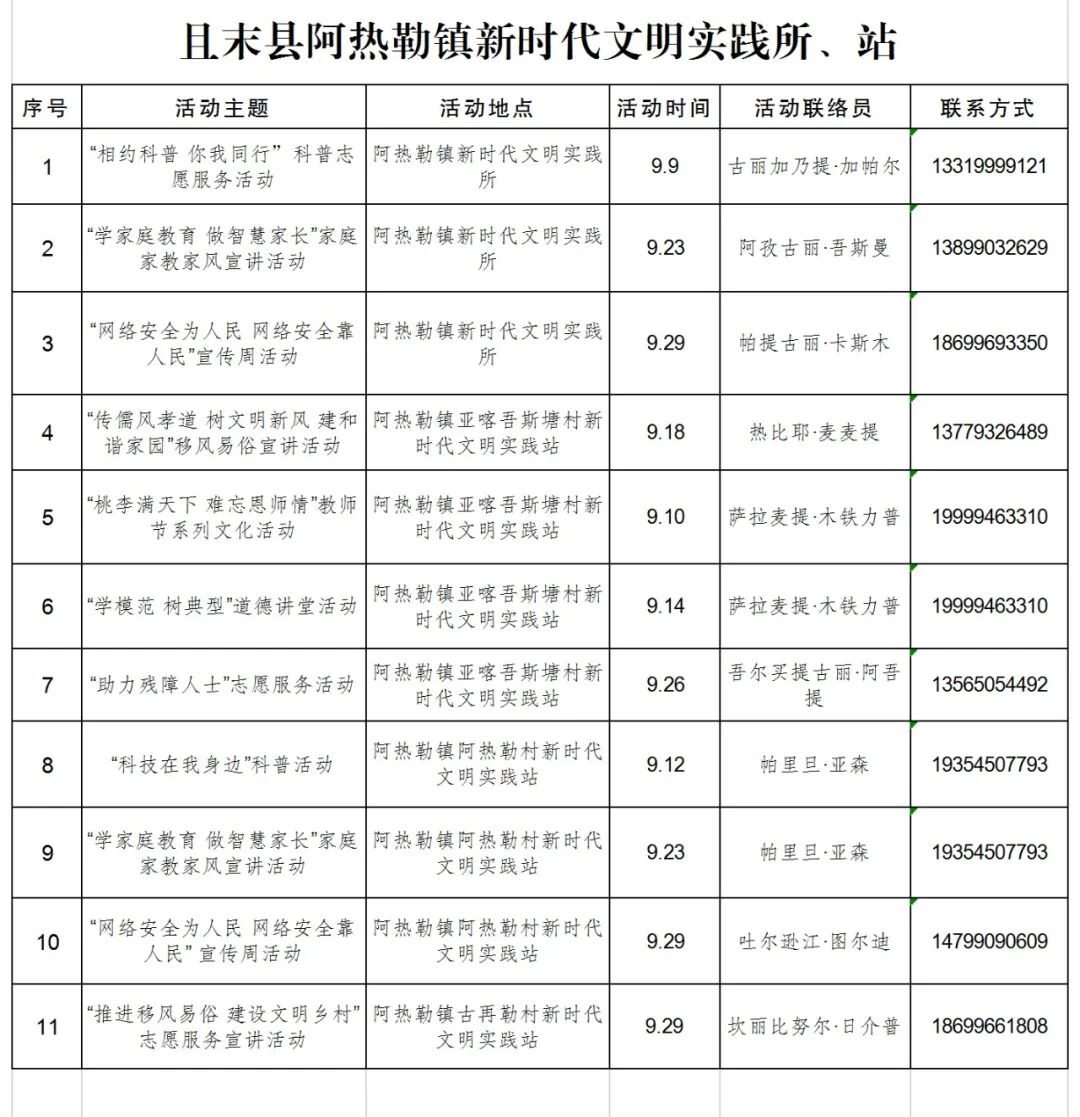 且末县阿热勒镇新时代文明实践所、站

| 序号 | 活动主题 | 活动地点 | 活动时间 | 活动联络员 | 联系方式 |
|---|---|---|---|---|---|
| 1 | “相约科普 你我同行” 科普志愿服务活动 | 阿热勒镇新时代文明实践所 | 9.9 | 古丽加乃提·加帕尔 | 13319999121 |
| 2 | “学家庭教育 做智慧家长”家庭家教家风宣讲活动 | 阿热勒镇新时代文明实践所 | 9.23 | 阿孜古丽·吾斯曼 | 13899032629 |
| 3 | “网络安全为人民 网络安全靠人民”宣传周活动 | 阿热勒镇新时代文明实践所 | 9.29 | 帕提古丽·卡斯木 | 18699693350 |
| 4 | “传儒风孝道 树文明新风 建和谐家园”移风易俗宣讲活动 | 阿热勒镇亚喀吾斯塘村新时代文明实践站 | 9.18 | 热比耶·麦麦提 | 13779326489 |
| 5 | “桃李满天下 难忘恩师情”教师节系列文化活动 | 阿热勒镇亚喀吾斯塘村新时代文明实践站 | 9.10 | 萨拉麦提·木铁力普 | 19999463310 |
| 6 | “学模范 树典型”道德讲堂活动 | 阿热勒镇亚喀吾斯塘村新时代文明实践站 | 9.14 | 萨拉麦提·木铁力普 | 19999463310 |
| 7 | “助力残障人士”志愿服务活动 | 阿热勒镇亚喀吾斯塘村新时代文明实践站 | 9.26 | 吾尔买提古丽·阿吾提 | 13565054492 |
| 8 | “科技在我身边”科普活动 | 阿热勒镇阿热勒村新时代文明实践站 | 9.12 | 帕里旦·亚森 | 19354507793 |
| 9 | “学家庭教育 做智慧家长”家庭家教家风宣讲活动 | 阿热勒镇阿热勒村新时代文明实践站 | 9.23 | 帕里旦·亚森 | 19354507793 |
| 10 | “网络安全为人民 网络安全靠人民” 宣传周活动 | 阿热勒镇阿热勒村新时代文明实践站 | 9.29 | 吐尔逊江·图尔迪 | 14799090609 |
| 11 | “推进移风易俗 建设文明乡村”志愿服务宣讲活动 | 阿热勒镇古再勒村新时代文明实践站 | 9.29 | 坎丽比努尔·日介普 | 18699661808 |